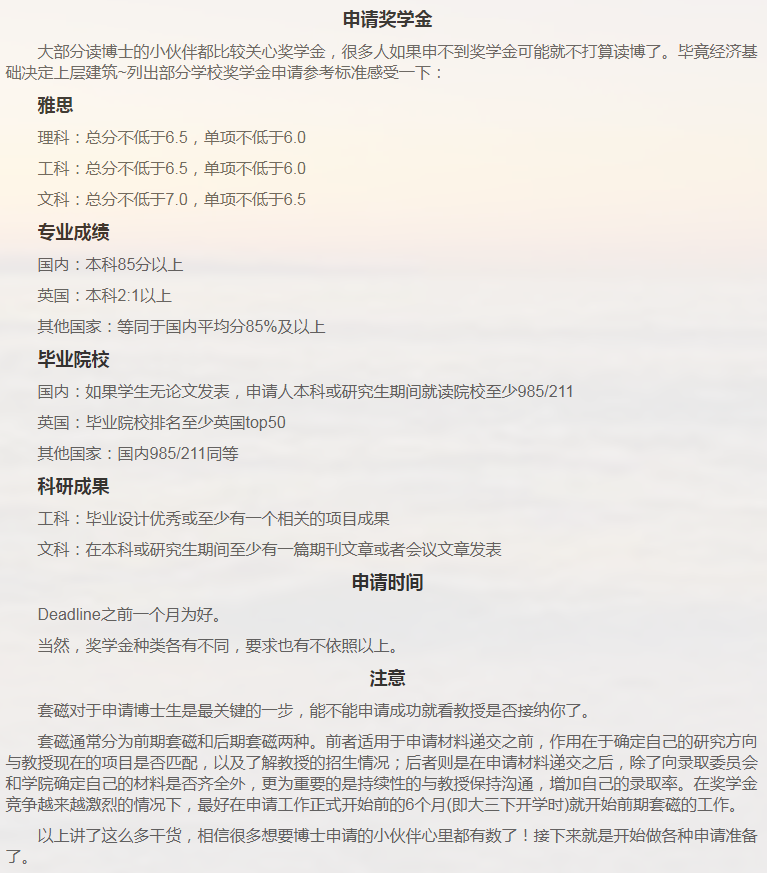 申请奖学金

大部分读博士的小伙伴都比较关心奖学金，很多人如果申不到奖学金可能就不打算读博了。毕竟经济基础决定上层建筑~列出部分学校奖学金申请参考标准感受一下：

雅思

理科：总分不低于6.5，单项不低于6.0

工科：总分不低于6.5，单项不低于6.0

文科：总分不低于7.0，单项不低于6.5

专业成绩

国内：本科85分以上

英国：本科2:1以上

其他国家：等同于国内平均分85%及以上

毕业院校

国内：如果学生无论文发表，申请人本科或研究生期间就读院校至少985/211

英国：毕业院校排名至少英国top50

其他国家：国内985/211同等

科研成果

工科：毕业设计优秀或至少有一个相关的项目成果

文科：在本科或研究生期间至少有一篇期刊文章或者会议文章发表

申请时间

Deadline之前一个月为好。

当然，奖学金种类各有不同，要求也有不依照以上。

注意

套磁对于申请博士生是最关键的一步，能不能申请成功就看教授是否接纳你了。

套磁通常分为前期套磁和后期套磁两种。前者适用于申请材料递交之前，作用在于确定自己的研究方向与教授现在的项目是否匹配，以及了解教授的招生情况；后者则是在申请材料递交之后，除了向录取委员会和学院确定自己的材料是否齐全外，更为重要的是持续性的与教授保持沟通，增加自己的录取率。在奖学金竞争越来越激烈的情况下，最好在申请工作正式开始前的6个月(即大三下开学时)就开始前期套磁的工作。

以上讲了这么多干货，相信很多想要博士申请的小伙伴心里都有数了！接下来就是开始做各种申请准备了。